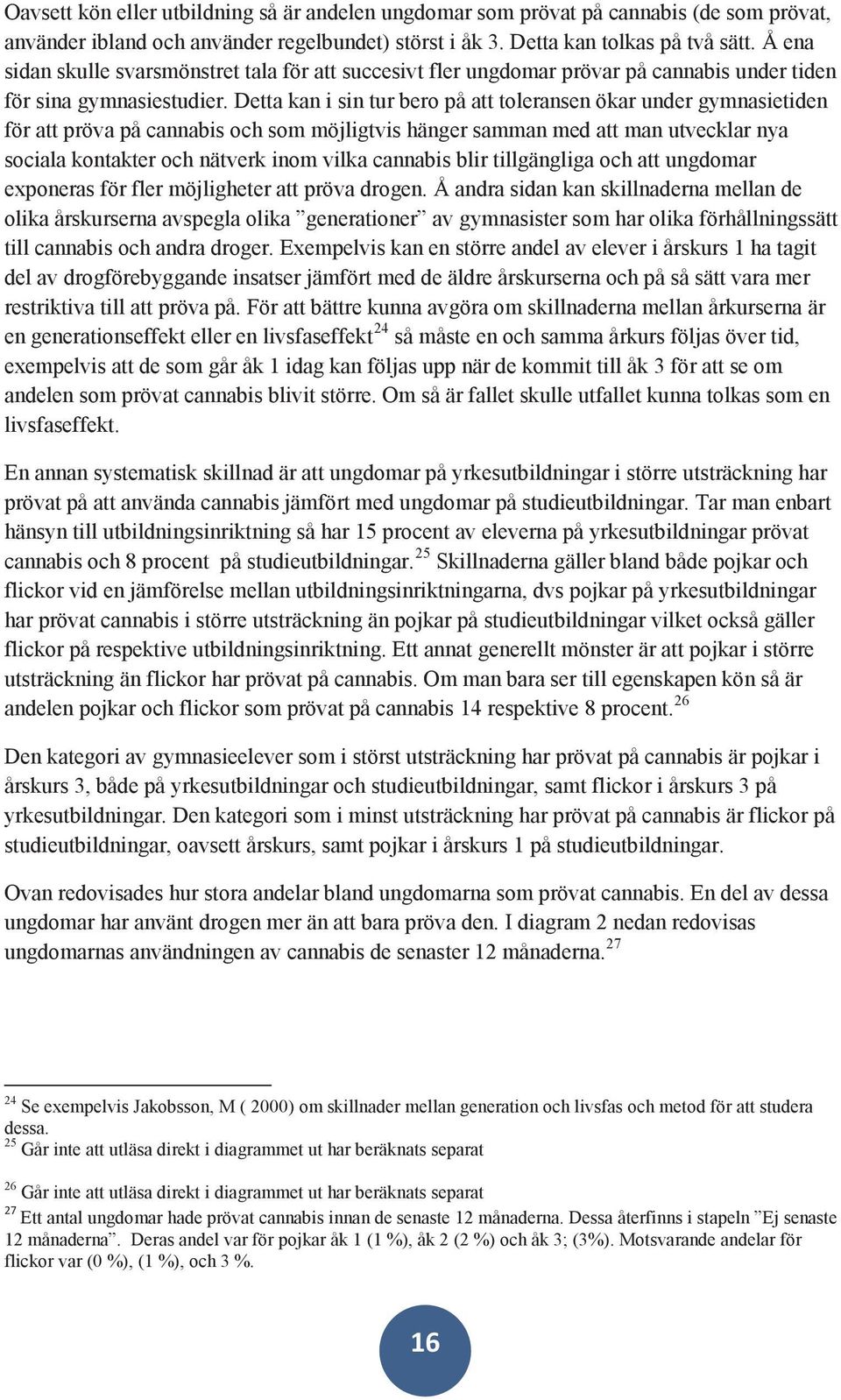 Oavsett kön eller utbildning så är andelen ungdomar som prövat på cannabis (de som prövat, använder ibland och använder regelbundet) störst i åk 3. Detta kan tolkas på två sätt. Å ena sidan skulle svarsmönstret tala för att succesivt fler ungdomar prövar på cannabis under tiden för sina gymnasiestudier. Detta kan i sin tur bero på att toleransen ökar under gymnasietiden för att pröva på cannabis och som möjligtvis hänger samman med att man utvecklar nya sociala kontakter och nätverk inom vilka cannabis blir tillgängliga och att ungdomar exponeras för fler möjligheter att pröva drogen. Å andra sidan kan skillnaderna mellan de olika årskurserna avspegla olika ”generationer” av gymnasister som har olika förhållningssätt till cannabis och andra droger. Exempelvis kan en större andel av elever i årskurs 1 ha tagit del av drogförebyggande insatser jämfört med de äldre årskurserna och på så sätt vara mer restriktiva till att pröva på. För att bättre kunna avgöra om skillnaderna mellan årkurserna är en generationseffekt eller en livsfaseffekt$^{24}$ så måste en och samma årkurs följas över tid, exempelvis att de som går åk 1 idag kan följas upp när de kommit till åk 3 för att se om andelen som prövat cannabis blivit större. Om så är fallet skulle utfallet kunna tolkas som en livsfaseffekt.

En annan systematisk skillnad är att ungdomar på yrkesutbildningar i större utsträckning har prövat på att använda cannabis jämfört med ungdomar på studieutbildningar. Tar man enbart hänsyn till utbildningsinriktning så har 15 procent av eleverna på yrkesutbildningar prövat cannabis och 8 procent på studieutbildningar.$^{25}$ Skillnaderna gäller bland både pojkar och flickor vid en jämförelse mellan utbildningsinriktningarna, dvs pojkar på yrkesutbildningar har prövat cannabis i större utsträckning än pojkar på studieutbildningar vilket också gäller flickor på respektive utbildningsinriktning. Ett annat generellt mönster är att pojkar i större utsträckning än flickor har prövat på cannabis. Om man bara ser till egenskapen kön så är andelen pojkar och flickor som prövat på cannabis 14 respektive 8 procent.$^{26}$

Den kategori av gymnasieelever som i störst utsträckning har prövat på cannabis är pojkar i årskurs 3, både på yrkesutbildningar och studieutbildningar, samt flickor i årskurs 3 på yrkesutbildningar. Den kategori som i minst utsträckning har prövat på cannabis är flickor på studieutbildningar, oavsett årskurs, samt pojkar i årskurs 1 på studieutbildningar.

Ovan redovisades hur stora andelar bland ungdomarna som prövat cannabis. En del av dessa ungdomar har använt drogen mer än att bara pröva den. I diagram 2 nedan redovisas ungdomarnas användningen av cannabis de senaster 12 månaderna.$^{27}$

$^{24}$ Se exempelvis Jakobsson, M ( 2000) om skillnader mellan generation och livsfas och metod för att studera dessa.
$^{25}$ Går inte att utläsa direkt i diagrammet ut har beräknats separat

$^{26}$ Går inte att utläsa direkt i diagrammet ut har beräknats separat
$^{27}$ Ett antal ungdomar hade prövat cannabis innan de senaste 12 månaderna. Dessa återfinns i stapeln ”Ej senaste 12 månaderna”. Deras andel var för pojkar åk 1 (1 %), åk 2 (2 %) och åk 3; (3%). Motsvarande andelar för flickor var (0 %), (1 %), och 3 %.

16